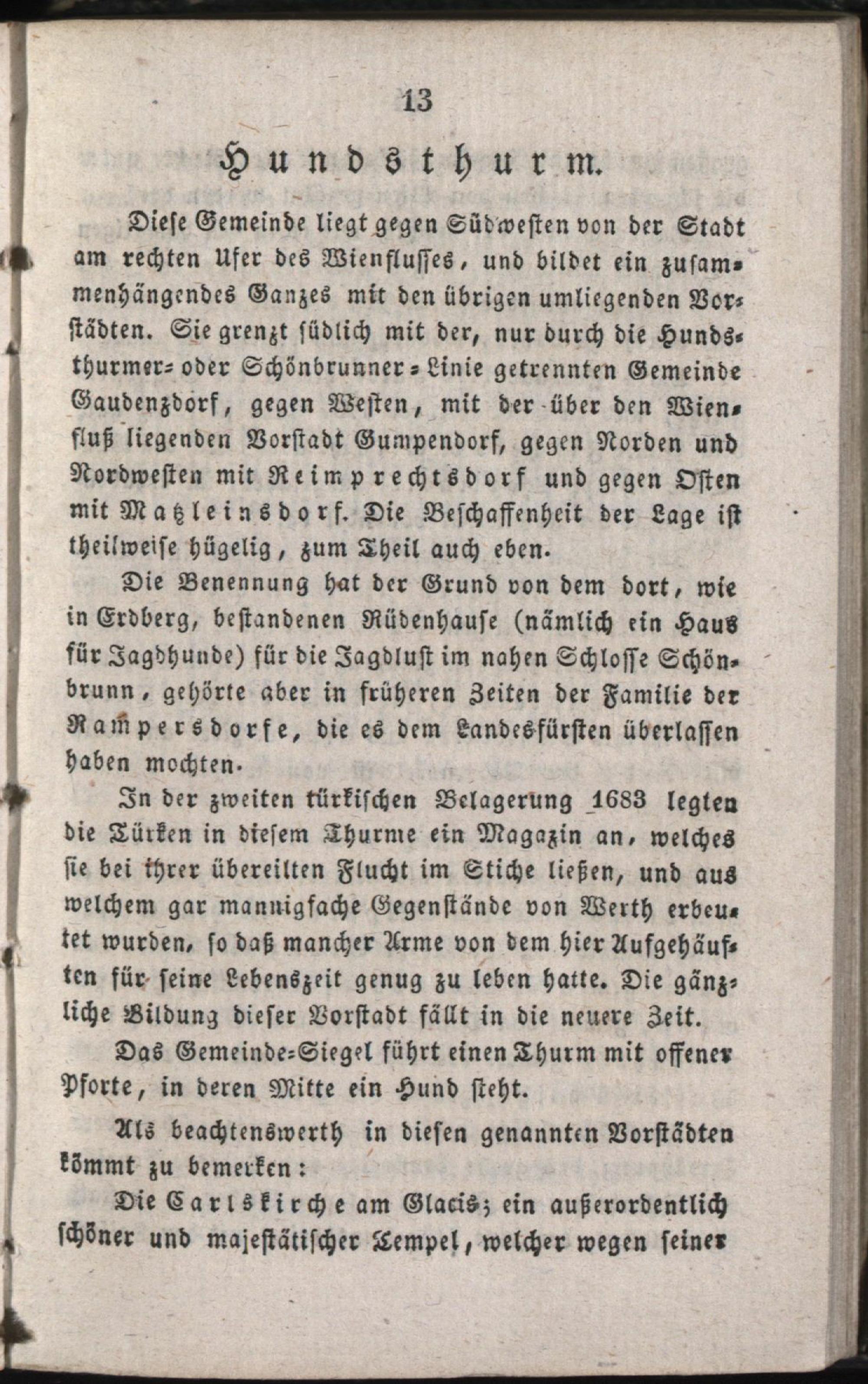 13

Hundsthurm.

Diese Gemeinde liegt gegen Südwesten von der Stadt am rechten Ufer des Wienflusses, und bildet ein zusammenhängendes Ganzes mit den übrigen umliegenden Vorstädten. Sie grenzt südlich mit der, nur durch die Hundsthurmer- oder Schönbrunner-Linie getrennten Gemeinde Gaudenzdorf, gegen Westen, mit der über den Wienfluß liegenden Vorstadt Gumpendorf, gegen Norden und Nordwesten mit Reimprechtsdorf und gegen Osten mit Matzleinsdorf. Die Beschaffenheit der Lage ist theilweise hügelig, zum Theil auch eben.

Die Benennung hat der Grund von dem dort, wie in Erdberg, bestandenen Rüdenhause (nämlich ein Haus für Jagdhunde) für die Jagdlust im nahen Schlosse Schönbrunn, gehörte aber in früheren Zeiten der Familie der Rampersdorfe, die es dem Landesfürsten überlassen haben mochten.

In der zweiten türkischen Belagerung 1683 legten die Türken in diesem Thurme ein Magazin an, welches sie bei ihrer übereilten Flucht im Stiche ließen, und aus welchem gar mannigfache Gegenstände von Werth erbeutet wurden, so daß mancher Arme von dem hier Aufgehäuften für seine Lebenszeit genug zu leben hatte. Die gänzliche Bildung dieser Vorstadt fällt in die neuere Zeit.

Das Gemeinde-Siegel führt einen Thurm mit offener Pforte, in deren Mitte ein Hund steht.

Als beachtenswerth in diesen genannten Vorstädten kömmt zu bemerken:

Die Carlskirche am Glacis; ein außerordentlich schöner und majestätischer Tempel, welcher wegen seiner